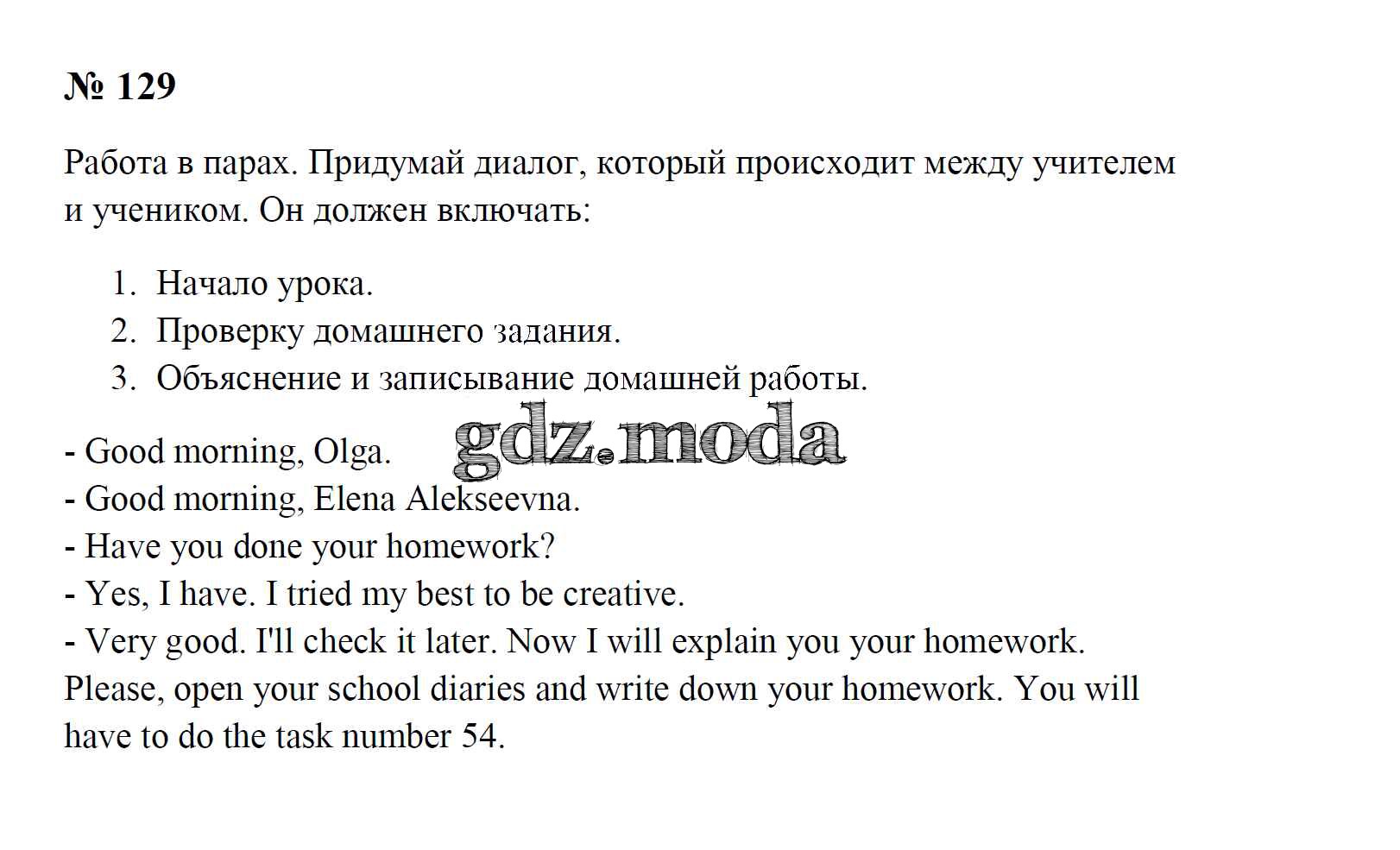 № 129

Работа в парах. Придумай диалог, который происходит между учителем и учеником. Он должен включать:

1. Начало урока.
2. Проверку домашнего задания.
3. Объяснение и записывание домашней работы.

- Good morning, Olga. gdz.moda
- Good morning, Elena Alekseevna.
- Have you done your homework?
- Yes, I have. I tried my best to be creative.
- Very good. I'll check it later. Now I will explain you your homework. Please, open your school diaries and write down your homework. You will have to do the task number 54.